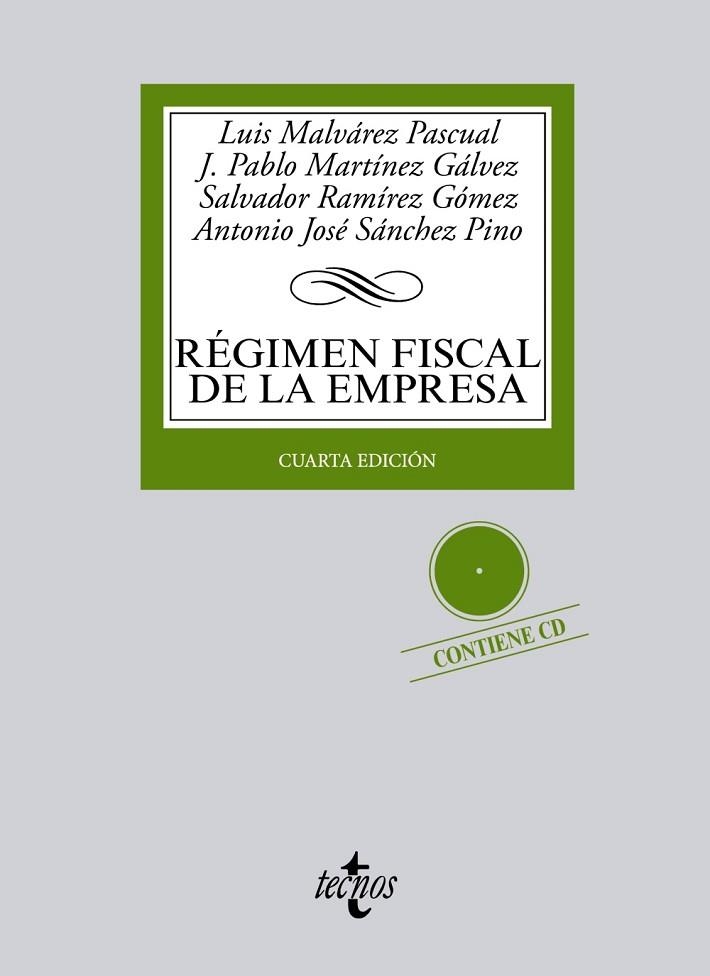 Luis Malvárez Pascual
J. Pablo Martínez Gálvez
Salvador Ramírez Gómez
Antonio José Sánchez Pino

RÉGIMEN FISCAL DE LA EMPRESA

CUARTA EDICIÓN

CONTIENE CD

tecnos